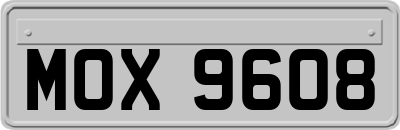 MOX 9608